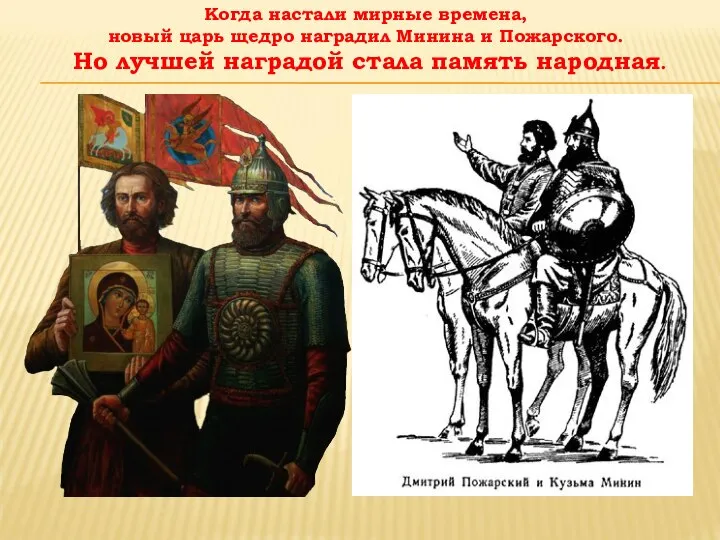 Когда настали мирные времена,
новый царь щедро наградил Минина и Пожарского.
Но лучшей наградой стала память народная.

Дмитрий Пожарский и Кузьма Минин